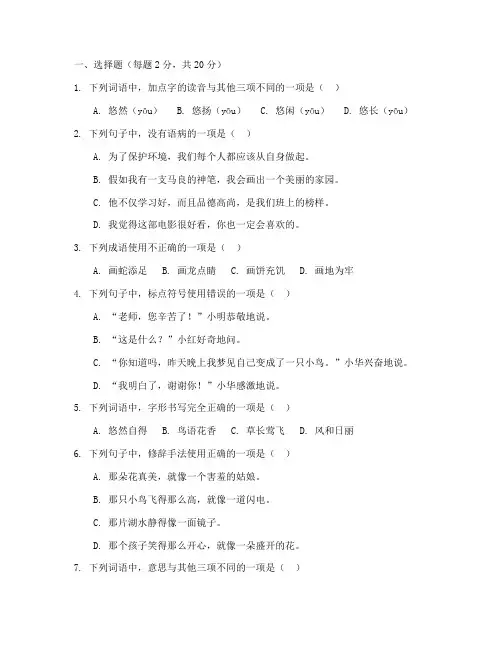 一、选择题（每题 2 分，共 20 分）

1. 下列词语中，加点字的读音与其他三项不同的一项是（ ）

A. 悠然（yōu） B. 悠扬（yōu） C. 悠闲（yōu） D. 悠长（yōu）

2. 下列句子中，没有语病的一项是（ ）

A. 为了保护环境，我们每个人都应该从自身做起。

B. 假如我有一支马良的神笔，我会画出一个美丽的家园。

C. 他不仅学习好，而且品德高尚，是我们班上的榜样。

D. 我觉得这部电影很好看，你也一定会喜欢的。

3. 下列成语使用不正确的一项是（ ）

A. 画蛇添足 B. 画龙点睛 C. 画饼充饥 D. 画地为牢

4. 下列句子中，标点符号使用错误的一项是（ ）

A. “老师，您辛苦了！”小明恭敬地说。

B. “这是什么？”小红好奇地问。

C. “你知道吗，昨天晚上我梦见自己变成了一只小鸟。”小华兴奋地说。

D. “我明白了，谢谢你！”小华感激地说。

5. 下列词语中，字形书写完全正确的一项是（ ）

A. 悠然自得 B. 鸟语花香 C. 草长莺飞 D. 风和日丽

6. 下列句子中，修辞手法使用正确的一项是（ ）

A. 那朵花真美，就像一个害羞的姑娘。

B. 那只小鸟飞得那么高，就像一道闪电。

C. 那片湖水静得像一面镜子。

D. 那个孩子笑得那么开心，就像一朵盛开的花。

7. 下列词语中，意思与其他三项不同的一项是（ ）